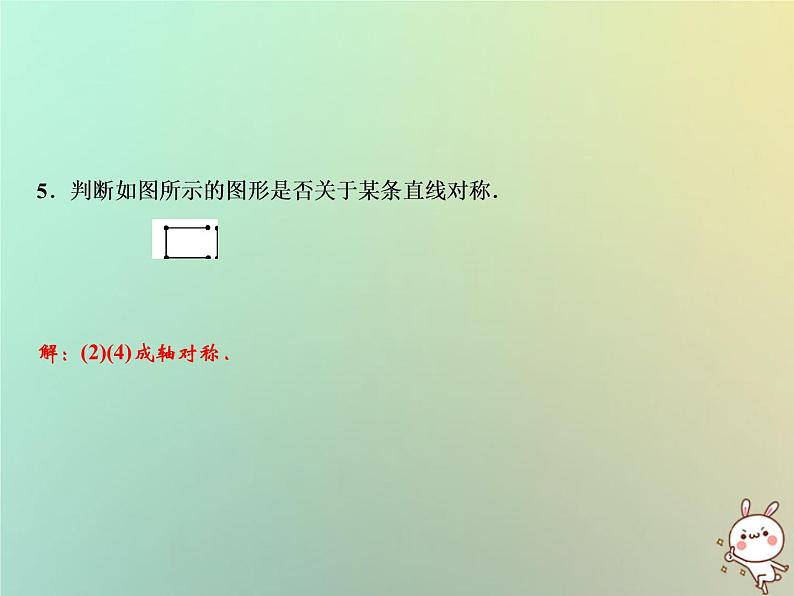 5．判断如图所示的图形是否关于某条直线对称．

解：(2)(4)成轴对称．